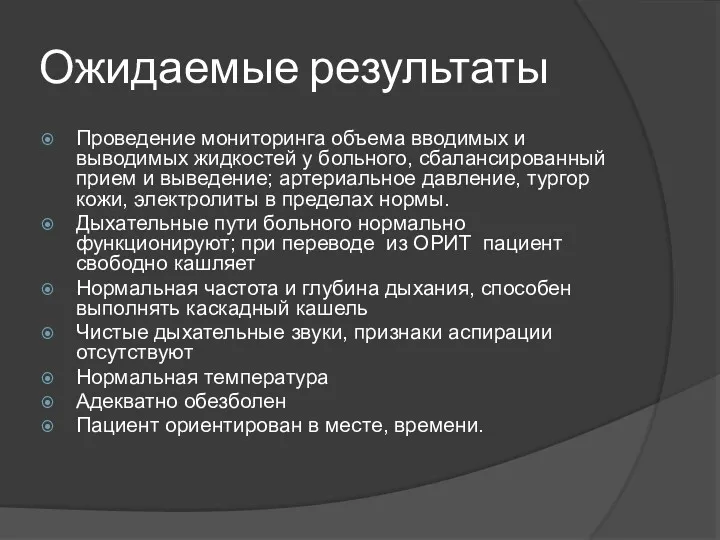 Ожидаемые результаты

Проведение мониторинга объема вводимых и выводимых жидкостей у больного, сбалансированный прием и выведение; артериальное давление, тургор кожи, электролиты в пределах нормы.

Дыхательные пути больного нормально функционируют; при переводе из ОРИТ пациент свободно кашляет

Нормальная частота и глубина дыхания, способен выполнять каскадный кашель

Чистые дыхательные звуки, признаки аспирации отсутствуют

Нормальная температура

Адекватно обезболен

Пациент ориентирован в месте, времени.